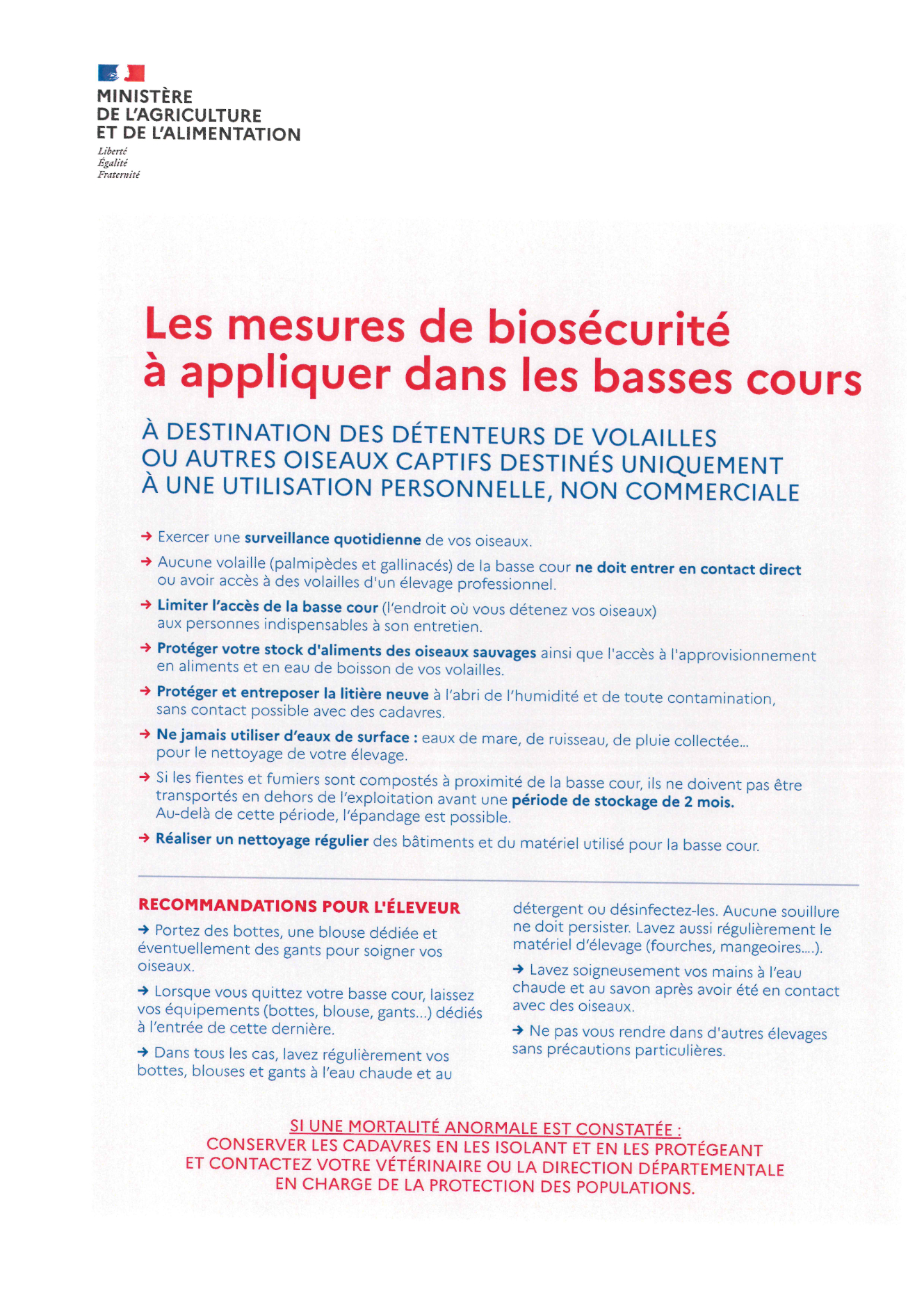 MINISTÈRE
DE L'AGRICULTURE
ET DE L'ALIMENTATION
Liberté
Égalité
Fraternité

Les mesures de biosécurité à appliquer dans les basses cours

À DESTINATION DES DÉTENTEURS DE VOLAILLES OU AUTRES OISEAUX CAPTIFS DESTINÉS UNIQUEMENT À UNE UTILISATION PERSONNELLE, NON COMMERCIALE

→ Exercer une surveillance quotidienne de vos oiseaux.

→ Aucune volaille (palmipèdes et gallinacés) de la basse cour ne doit entrer en contact direct ou avoir accès à des volailles d'un élevage professionnel.

→ Limiter l'accès de la basse cour (l'endroit où vous détenez vos oiseaux) aux personnes indispensables à son entretien.

→ Protéger votre stock d'aliments des oiseaux sauvages ainsi que l'accès à l'approvisionnement en aliments et en eau de boisson de vos volailles.

→ Protéger et entreposer la litière neuve à l'abri de l'humidité et de toute contamination, sans contact possible avec des cadavres.

→ Ne jamais utiliser d'eaux de surface : eaux de mare, de ruisseau, de pluie collectée... pour le nettoyage de votre élevage.

→ Si les fientes et fumiers sont compostés à proximité de la basse cour, ils ne doivent pas être transportés en dehors de l'exploitation avant une période de stockage de 2 mois. Au-delà de cette période, l'épandage est possible.

→ Réaliser un nettoyage régulier des bâtiments et du matériel utilisé pour la basse cour.

RECOMMANDATIONS POUR L'ÉLEVEUR

→ Portez des bottes, une blouse dédiée et éventuellement des gants pour soigner vos oiseaux.

→ Lorsque vous quittez votre basse cour, laissez vos équipements (bottes, blouse, gants...) dédiés à l'entrée de cette dernière.

→ Dans tous les cas, lavez régulièrement vos bottes, blouses et gants à l'eau chaude et au détergent ou désinfectez-les. Aucune souillure ne doit persister. Lavez aussi régulièrement le matériel d'élevage (fourches, mangeoires....).

→ Lavez soigneusement vos mains à l'eau chaude et au savon après avoir été en contact avec des oiseaux.

→ Ne pas vous rendre dans d'autres élevages sans précautions particulières.

SI UNE MORTALITÉ ANORMALE EST CONSTATÉE :
CONSERVER LES CADAVRES EN LES ISOLANT ET EN LES PROTÉGEANT ET CONTACTEZ VOTRE VÉTÉRINAIRE OU LA DIRECTION DÉPARTEMENTALE EN CHARGE DE LA PROTECTION DES POPULATIONS.